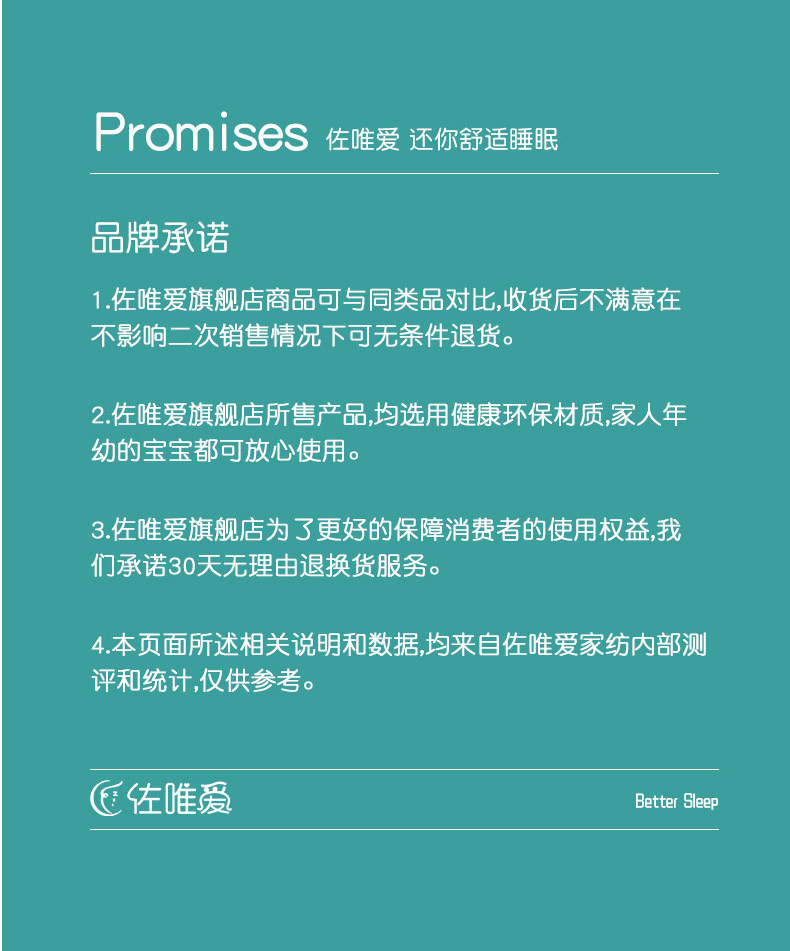 Promises 佐唯爱 还你舒适睡眠

品牌承诺

1.佐唯爱旗舰店商品可与同类品对比,收货后不满意在不影响二次销售情况下可无条件退货。

2.佐唯爱旗舰店所售产品,均选用健康环保材质,家人年幼的宝宝都可放心使用。

3.佐唯爱旗舰店为了更好的保障消费者的使用权益,我们承诺30天无理由退换货服务。

4.本页面所述相关说明和数据,均来自佐唯爱家纺内部测评和统计,仅供参考。

佐唯爱

Better Sleep